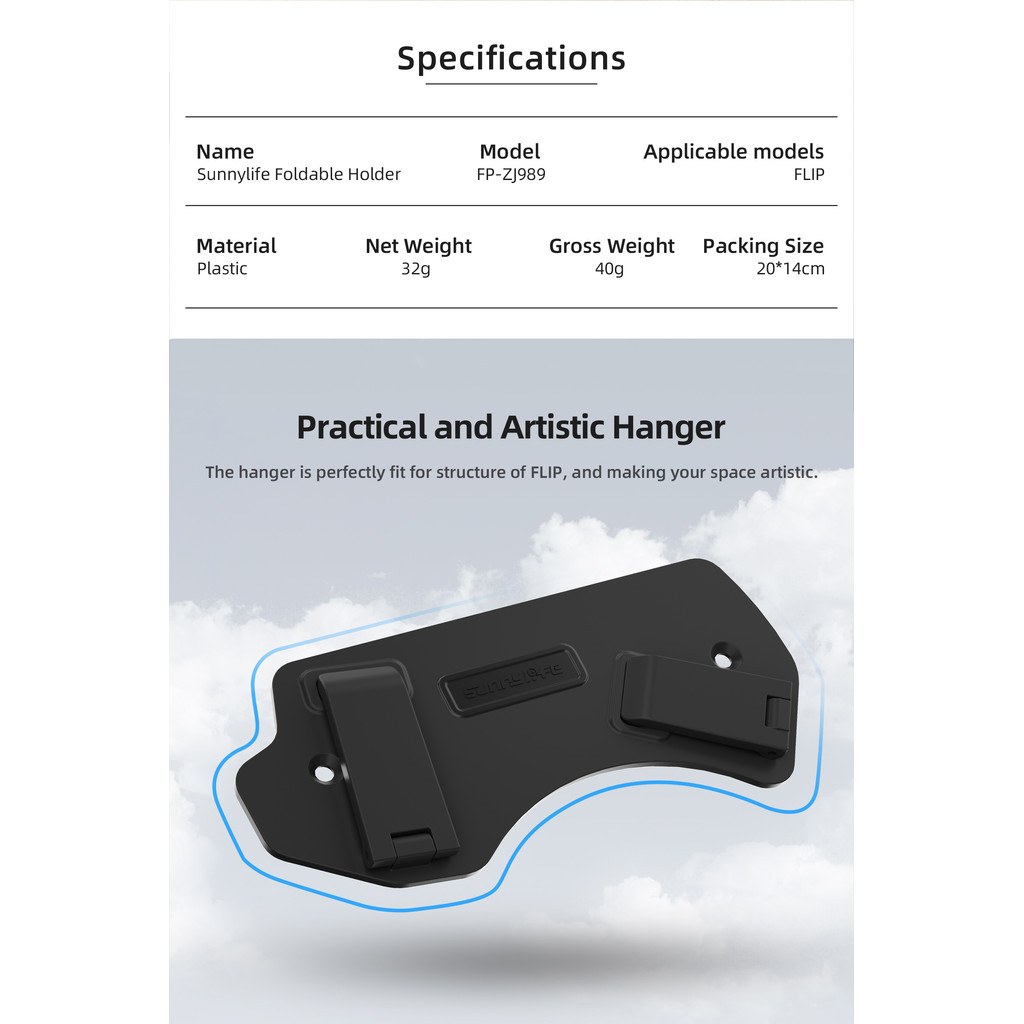 Specifications

| Name | Model | Applicable models |
|---|---|---|
| Sunnylife Foldable Holder | FP-ZJ989 | FLIP |

| Material | Net Weight | Gross Weight | Packing Size |
|---|---|---|---|
| Plastic | 32g | 40g | 20*14cm |

Practical and Artistic Hanger

The hanger is perfectly fit for structure of FLIP, and making your space artistic.

sunnylife